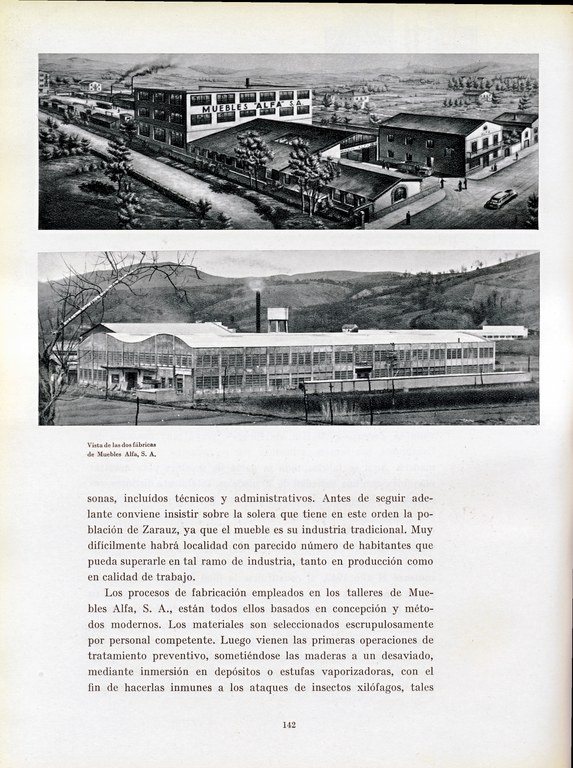 MUEBLES "ALFA" S.A.

Vista de las dos fábricas de Muebles Alfa, S. A.

sonas, incluídos técnicos y administrativos. Antes de seguir adelante conviene insistir sobre la solera que tiene en este orden la población de Zarauz, ya que el mueble es su industria tradicional. Muy difícilmente habrá localidad con parecido número de habitantes que pueda superarle en tal ramo de industria, tanto en producción como en calidad de trabajo.

Los procesos de fabricación empleados en los talleres de Muebles Alfa, S. A., están todos ellos basados en concepción y métodos modernos. Los materiales son seleccionados escrupulosamente por personal competente. Luego vienen las primeras operaciones de tratamiento preventivo, sometiéndose las maderas a un desaviado, mediante inmersión en depósitos o estufas vaporizadoras, con el fin de hacerlas inmunes a los ataques de insectos xilófagos, tales

142